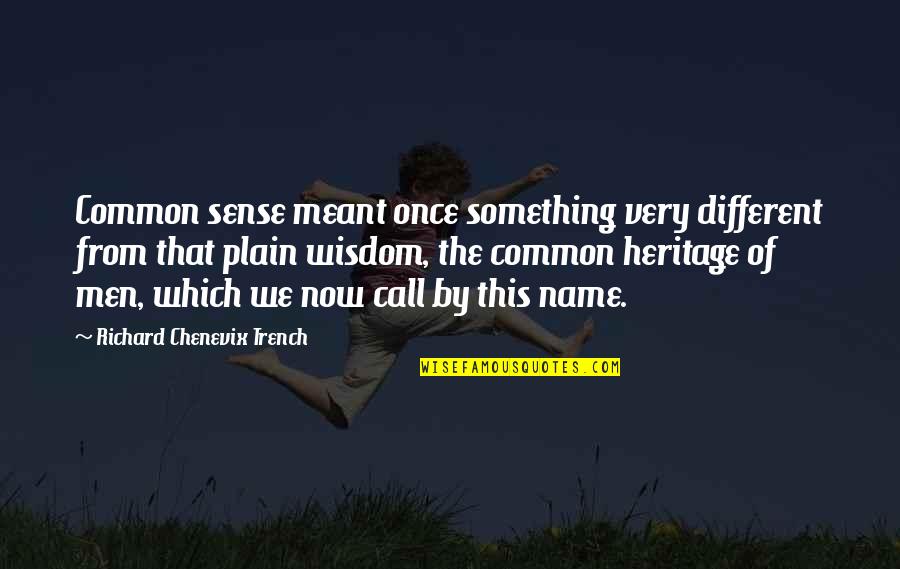 Common sense meant once something very different from that plain wisdom, the common heritage of men, which we now call by this name.

~ Richard Chenevix Trench

WISEFAMOUSQUOTES.COM